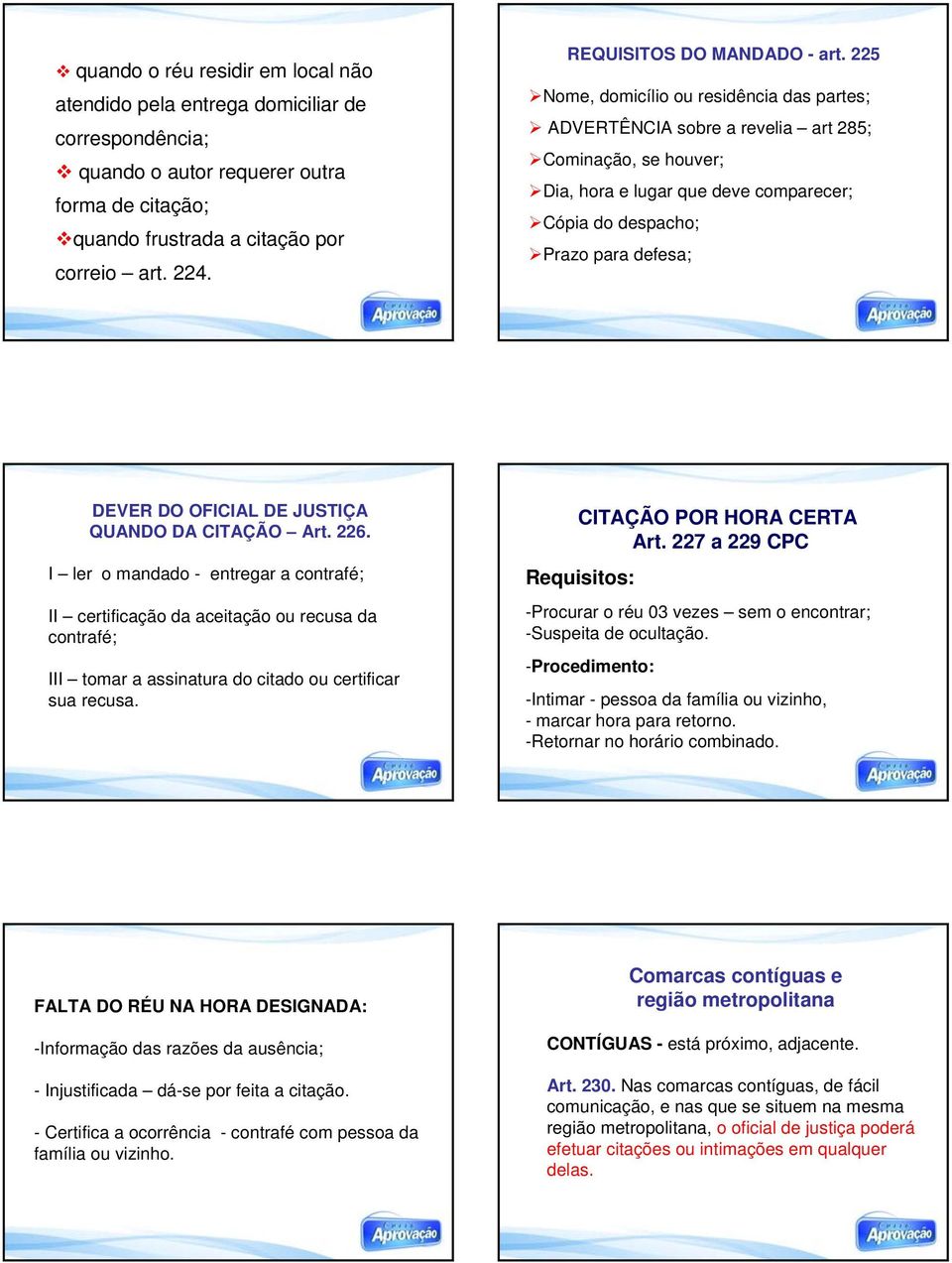 ❖ quando o réu residir em local não atendido pela entrega domiciliar de correspondência;
❖ quando o autor requerer outra forma de citação;
❖quando frustrada a citação por correio – art. 224.

Aprovação

REQUISITOS DO MANDADO - art. 225
➢Nome, domicílio ou residência das partes;
➢ ADVERTÊNCIA sobre a revelia – art 285;
➢Cominação, se houver;
➢Dia, hora e lugar que deve comparecer;
➢Cópia do despacho;
➢Prazo para defesa;

Aprovação

DEVER DO OFICIAL DE JUSTIÇA QUANDO DA CITAÇÃO – Art. 226.

I – ler o mandado - entregar a contrafé;

II – certificação da aceitação ou recusa da contrafé;

III – tomar a assinatura do citado ou certificar sua recusa.

Aprovação

CITAÇÃO POR HORA CERTA
Art. 227 a 229 CPC

Requisitos:

-Procurar o réu 03 vezes – sem o encontrar;
-Suspeita de ocultação.

-Procedimento:

-Intimar - pessoa da família ou vizinho,
- marcar hora para retorno.
-Retornar no horário combinado.

Aprovação

FALTA DO RÉU NA HORA DESIGNADA:

-Informação das razões da ausência;

- Injustificada – dá-se por feita a citação.

- Certifica a ocorrência - contrafé com pessoa da família ou vizinho.

Aprovação

Comarcas contíguas e região metropolitana

CONTÍGUAS - está próximo, adjacente.

Art. 230. Nas comarcas contíguas, de fácil comunicação, e nas que se situem na mesma região metropolitana, o oficial de justiça poderá efetuar citações ou intimações em qualquer delas.

Aprovação